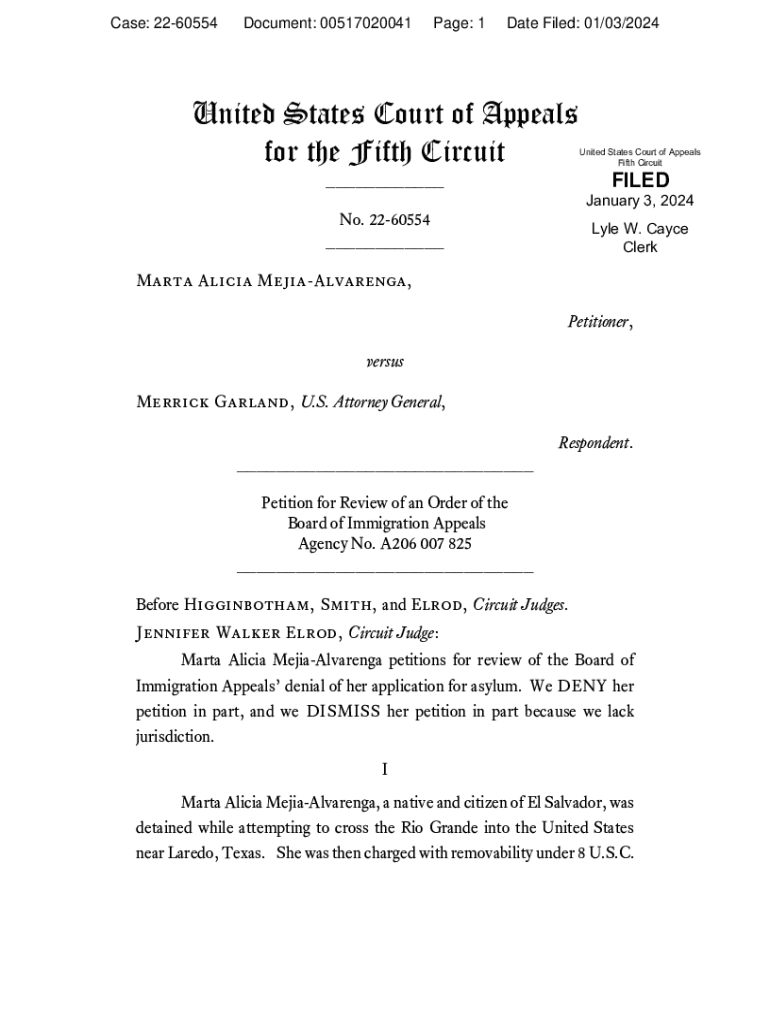 Case: 22-60554 Document: 00517020041 Page: 1 Date Filed: 01/03/2024

United States Court of Appeals for the Fifth Circuit

United States Court of Appeals
Fifth Circuit

FILED
January 3, 2024

Lyle W. Cayce
Clerk

No. 22-60554

Marta Alicia Mejia-Alvarenga,

Petitioner,

versus

Merrick Garland, U.S. Attorney General,

Respondent.

Petition for Review of an Order of the Board of Immigration Appeals Agency No. A206 007 825

Before Higginbotham, Smith, and Elrod, Circuit Judges.

Jennifer Walker Elrod, Circuit Judge:

Marta Alicia Mejia-Alvarenga petitions for review of the Board of Immigration Appeals' denial of her application for asylum. We DENY her petition in part, and we DISMISS her petition in part because we lack jurisdiction.

I

Marta Alicia Mejia-Alvarenga, a native and citizen of El Salvador, was detained while attempting to cross the Rio Grande into the United States near Laredo, Texas. She was then charged with removability under 8 U.S.C.